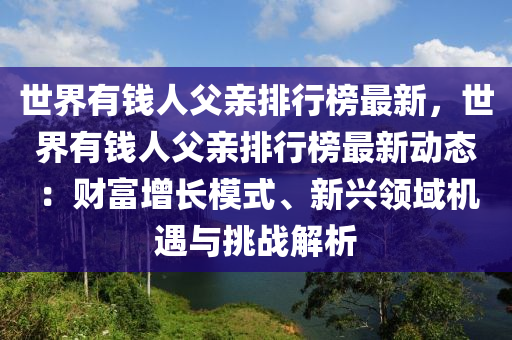 世界有钱人父亲排行榜最新，世界有钱人父亲排行榜最新动态：财富增长模式、新兴领域机遇与挑战解析